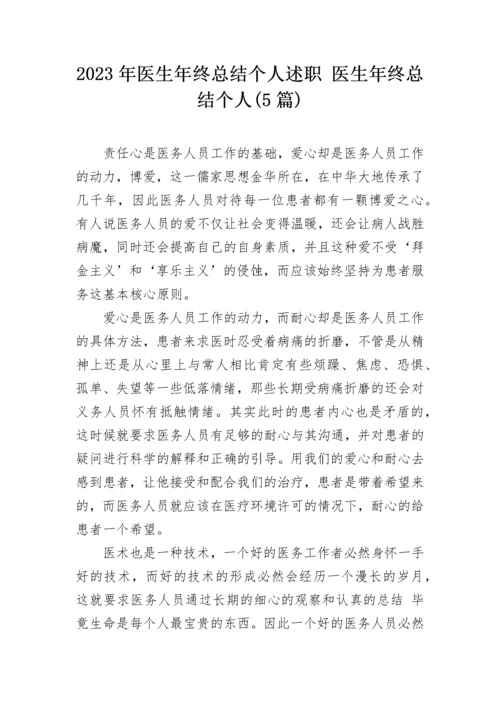 2023 年医生年终总结个人述职 医生年终总结个人(5 篇)

责任心是医务人员工作的基础，爱心却是医务人员工作的动力，博爱，这一儒家思想金华所在，在中华大地传承了几千年，因此医务人员对待每一位患者都有一颗博爱之心。有人说医务人员的爱不仅让社会变得温暖，还会让病人战胜病魔，同时还会提高自己的自身素质，并且这种爱不受‘拜金主义’和‘享乐主义’的侵蚀，而应该始终坚持为患者服务这基本核心原则。

爱心是医务人员工作的动力，而耐心却是医务人员工作的具体方法，患者来求医时忍受着病痛的折磨，不管是从精神上还是从心里上与常人相比肯定有些烦躁、焦虑、恐惧、孤单、失望等一些低落情绪，那些长期受病痛折磨的还会对义务人员怀有抵触情绪。其实此时的患者内心也是矛盾的，这时候就要求医务人员有足够的耐心与其沟通，并对患者的疑问进行科学的解释和正确的引导。用我们的爱心和耐心去感到患者，让他接受和配合我们的治疗，患者是带着希望来的，而医务人员就应该在医疗环境许可的情况下，耐心的给患者一个希望。

医术也是一种技术，一个好的医务工作者必然身怀一手好的技术，而好的技术的形成必然会经历一个漫长的岁月，这就要求医务人员通过长期的细心的观察和认真的总结 毕竟生命是每个人最宝贵的东西。因此一个好的医务人员必然